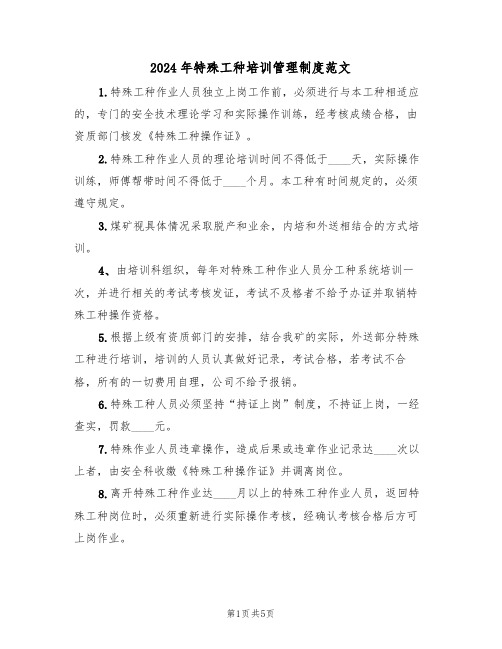 2024年特殊工种培训管理制度范文

1.特殊工种作业人员独立上岗工作前，必须进行与本工种相适应的，专门的安全技术理论学习和实际操作训练，经考核成绩合格，由资质部门核发《特殊工种操作证》。

2.特殊工种作业人员的理论培训时间不得低于____天，实际操作训练，师傅帮带时间不得低于____个月。本工种有时间规定的，必须遵守规定。

3.煤矿视具体情况采取脱产和业余，内培和外送相结合的方式培训。

4、由培训科组织，每年对特殊工种作业人员分工种系统培训一次，并进行相关的考试考核发证，考试不及格者不给予办证并取销特殊工种操作资格。

5.根据上级有资质部门的安排，结合我矿的实际，外送部分特殊工种进行培训，培训的人员认真做好记录，考试合格，若考试不合格，所有的一切费用自理，公司不给予报销。

6.特殊工种人员必须坚持“持证上岗”制度，不持证上岗，一经查实，罚款____元。

7.特殊作业人员违章操作，造成后果或违章作业记录达____次以上者，由安全科收缴《特殊工种操作证》并调离岗位。

8.离开特殊工种作业达____月以上的特殊工种作业人员，返回特殊工种岗位时，必须重新进行实际操作考核，经确认考核合格后方可上岗作业。

第1页共5页